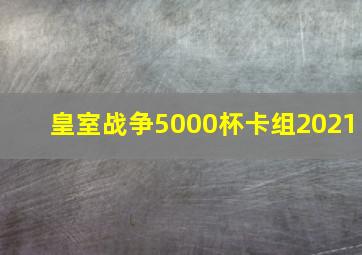 皇室战争5000杯卡组2021